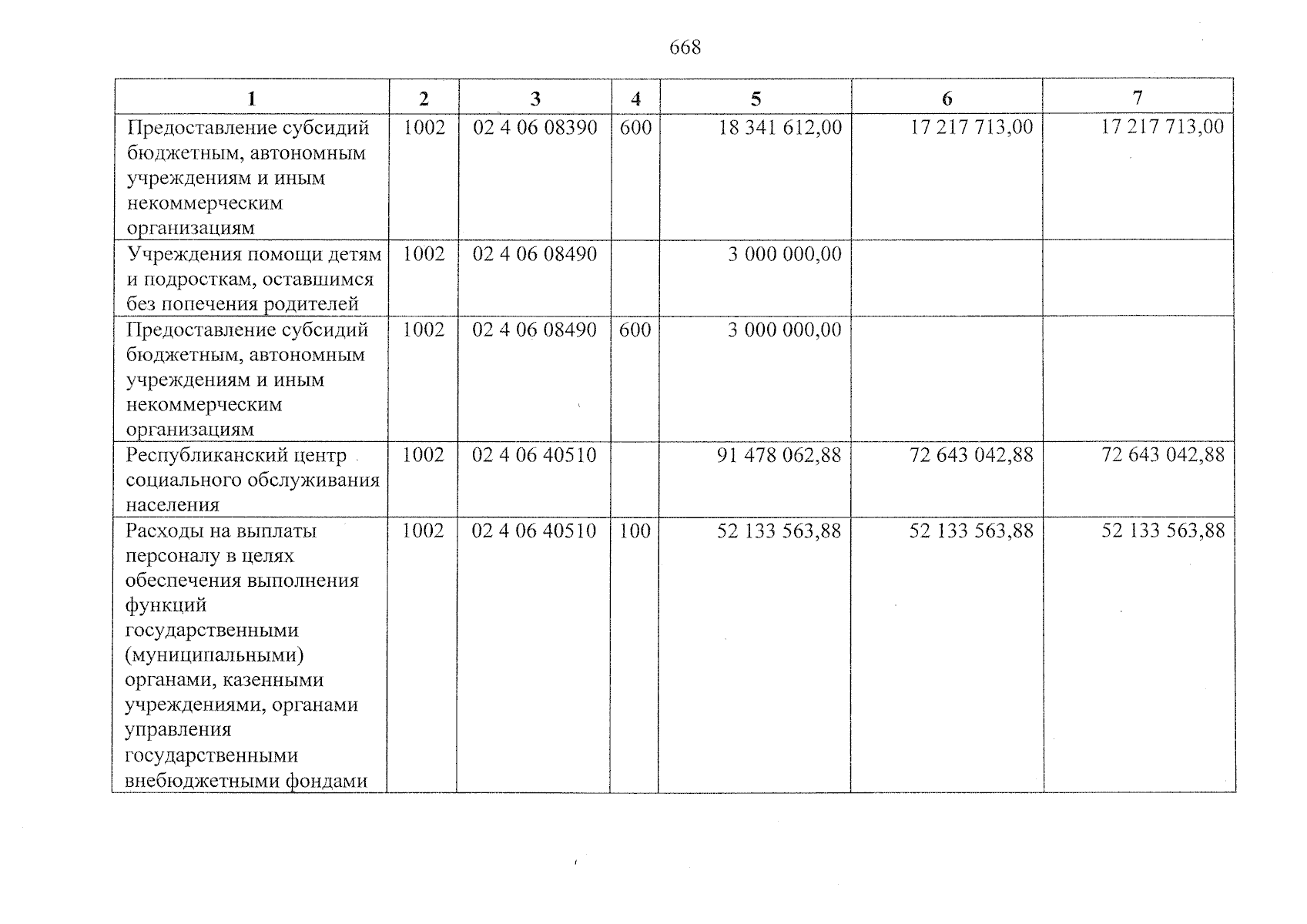 668

| 1 | 2 | 3 | 4 | 5 | 6 | 7 |
|---|---|---|---|---|---|---|
| Предоставление субсидий бюджетным, автономным учреждениям и иным некоммерческим организациям | 1002 | 02 4 06 08390 | 600 | 18 341 612,00 | 17 217 713,00 | 17 217 713,00 |
| Учреждения помощи детям и подросткам, оставшимся без попечения родителей | 1002 | 02 4 06 08490 | | 3 000 000,00 | | |
| Предоставление субсидий бюджетным, автономным учреждениям и иным некоммерческим организациям | 1002 | 02 4 06 08490 | 600 | 3 000 000,00 | | |
| Республиканский центр социального обслуживания населения | 1002 | 02 4 06 40510 | | 91 478 062,88 | 72 643 042,88 | 72 643 042,88 |
| Расходы на выплаты персоналу в целях обеспечения выполнения функций государственными (муниципальными) органами, казенными учреждениями, органами управления государственными внебюджетными фондами | 1002 | 02 4 06 40510 | 100 | 52 133 563,88 | 52 133 563,88 | 52 133 563,88 |